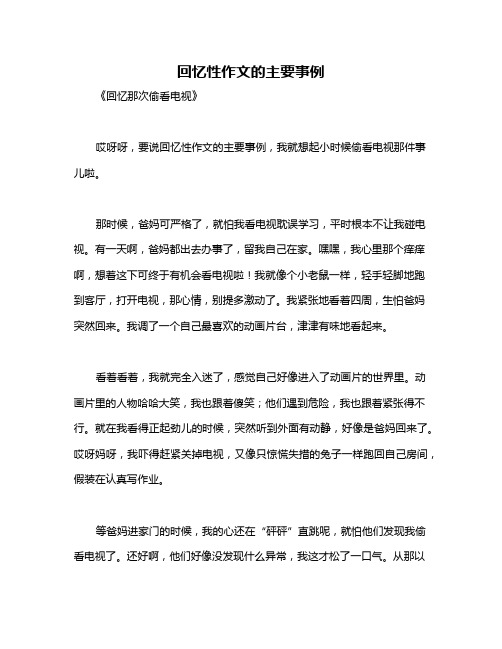 回忆性作文的主要事例

《回忆那次偷看电视》

哎呀呀，要说回忆性作文的主要事例，我就想起小时候偷看电视那件事儿啦。

那时候，爸妈可严格了，就怕我看电视耽误学习，平时根本不让我碰电视。有一天啊，爸妈都出去办事了，留我自己在家。嘿嘿，我心里那个痒痒啊，想着这下可终于有机会看电视啦！我就像个小老鼠一样，轻手轻脚地跑到客厅，打开电视，那心情，别提多激动了。我紧张地看着四周，生怕爸妈突然回来。我调了一个自己最喜欢的动画片台，津津有味地看起来。

看着看着，我就完全入迷了，感觉自己好像进入了动画片的世界里。动画片里的人物哈哈大笑，我也跟着傻笑；他们遇到危险，我也跟着紧张得不行。就在我看得正起劲儿的时候，突然听到外面有动静，好像是爸妈回来了。哎呀妈呀，我吓得赶紧关掉电视，又像只惊慌失措的兔子一样跑回自己房间，假装在认真写作业。

等爸妈进家门的时候，我的心还在“砰砰”直跳呢，就怕他们发现我偷看电视了。还好啊，他们好像没发现什么异常，我这才松了一口气。从那以